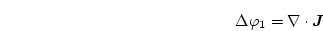 $\Delta\varphi_1 = \nabla \cdot \boldsymbol{J}$